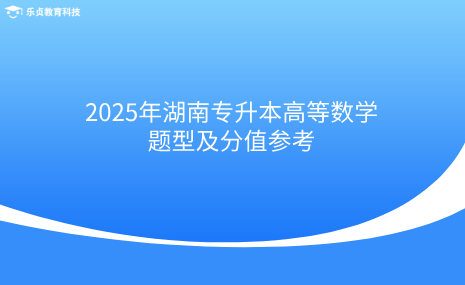 乐贞教育科技

2025年湖南专升本高等数学题型及分值参考